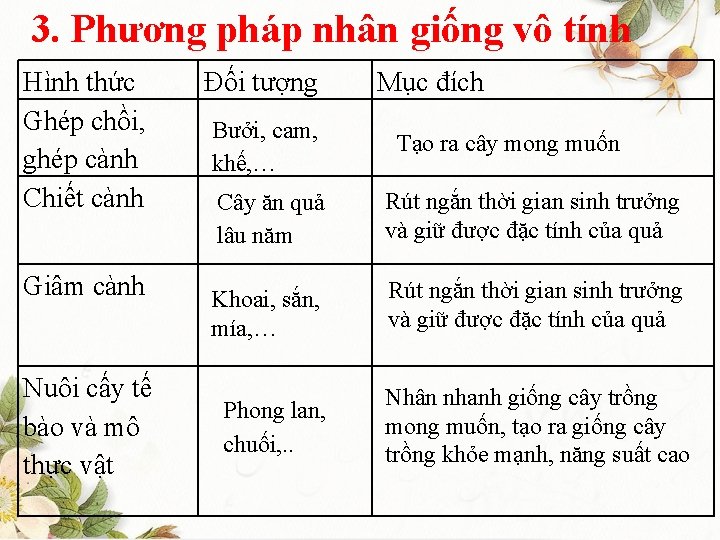 3. Phương pháp nhân giống vô tính

| Hình thức | Đối tượng | Mục đích |
|---|---|---|
| Ghép chồi, ghép cành | Bưởi, cam, khế,… | Tạo ra cây mong muốn |
| Chiết cành | Cây ăn quả lâu năm | Rút ngắn thời gian sinh trưởng và giữ được đặc tính của quả |
| Giâm cành | Khoai, sắn, mía,… | Rút ngắn thời gian sinh trưởng và giữ được đặc tính của quả |
| Nuôi cấy tế bào và mô thực vật | Phong lan, chuối,.. | Nhân nhanh giống cây trồng mong muốn, tạo ra giống cây trồng khỏe mạnh, năng suất cao |